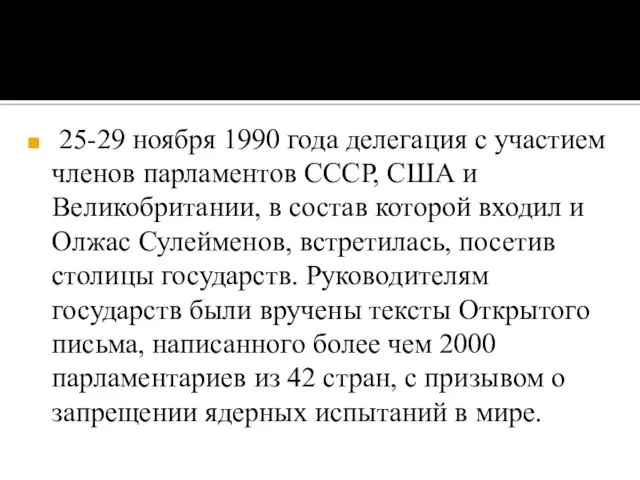 25-29 ноября 1990 года делегация с участием членов парламентов СССР, США и Великобритании, в состав которой входил и Олжас Сулейменов, встретилась, посетив столицы государств. Руководителям государств были вручены тексты Открытого письма, написанного более чем 2000 парламентариев из 42 стран, с призывом о запрещении ядерных испытаний в мире.